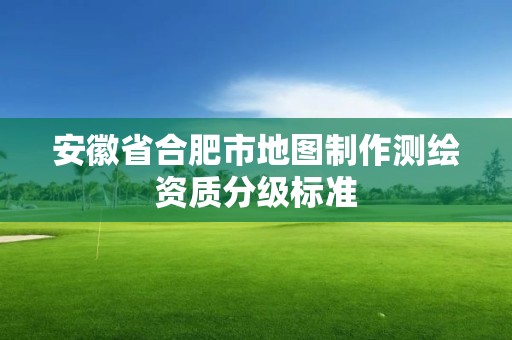 安徽省合肥市地图制作测绘资质分级标准